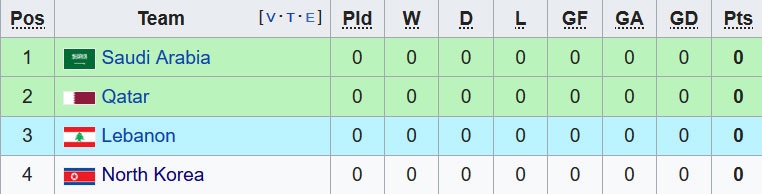 | Pos | Team [V·T·E] | Pld | W | D | L | GF | GA | GD | Pts |
|---|---|---|---|---|---|---|---|---|---|
| 1 | Saudi Arabia | 0 | 0 | 0 | 0 | 0 | 0 | 0 | 0 |
| 2 | Qatar | 0 | 0 | 0 | 0 | 0 | 0 | 0 | 0 |
| 3 | Lebanon | 0 | 0 | 0 | 0 | 0 | 0 | 0 | 0 |
| 4 | North Korea | 0 | 0 | 0 | 0 | 0 | 0 | 0 | 0 |